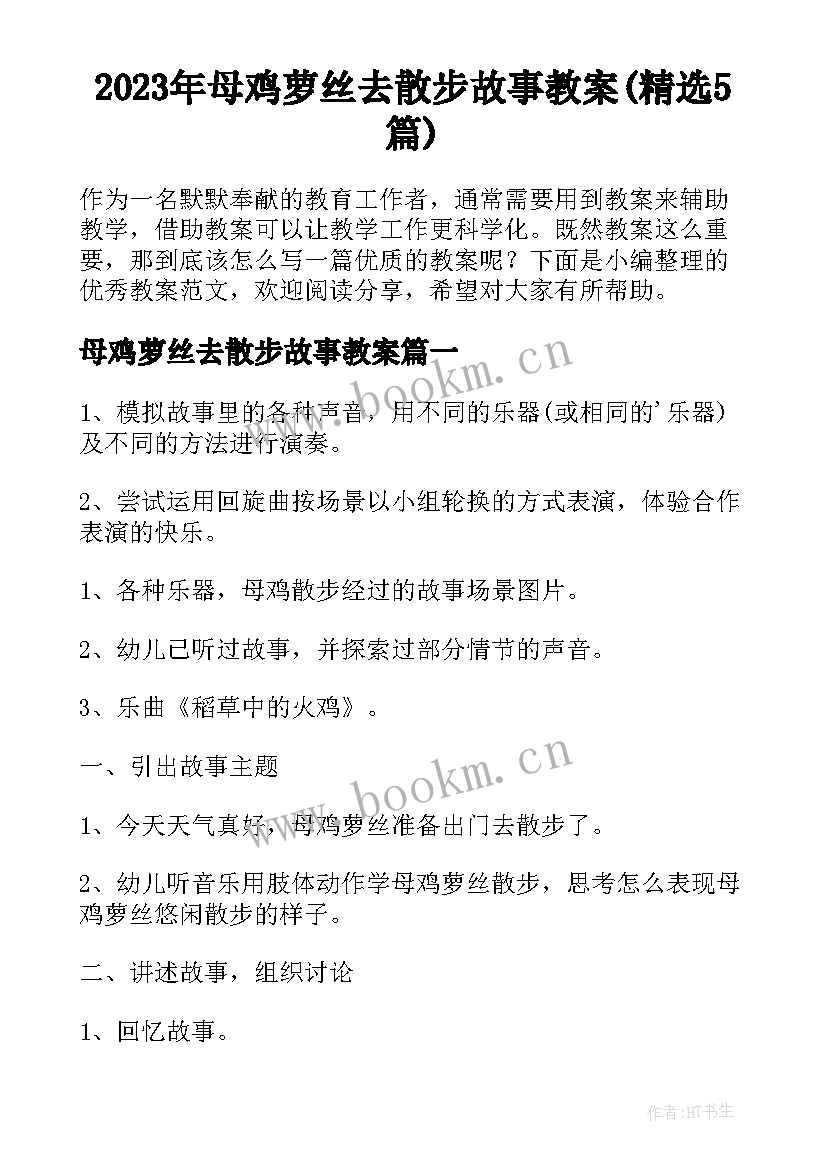 2023年母鸡萝丝去散步故事教案(精选5篇)

作为一名默默奉献的教育工作者，通常需要用到教案来辅助教学，借助教案可以让教学工作更科学化。既然教案这么重要，那到底该怎么写一篇优质的教案呢？下面是小编整理的优秀教案范文，欢迎阅读分享，希望对大家有所帮助。

母鸡萝丝去散步故事教案篇一

www.bookm.cn

1、模拟故事里的各种声音，用不同的乐器(或相同的'乐器)及不同的方法进行演奏。

2、尝试运用回旋曲按场景以小组轮换的方式表演，体验合作表演的快乐。

1、各种乐器，母鸡散步经过的故事场景图片。

2、幼儿已听过故事，并探索过部分情节的声音。

3、乐曲《稻草中的火鸡》。

一、引出故事主题

www.bookm.cn

1、今天天气真好，母鸡萝丝准备出门去散步了。

2、幼儿听音乐用肢体动作学母鸡萝丝散步，思考怎么表现母鸡萝丝悠闲散步的样子。

二、讲述故事，组织讨论

1、回忆故事。

作者:HT书生